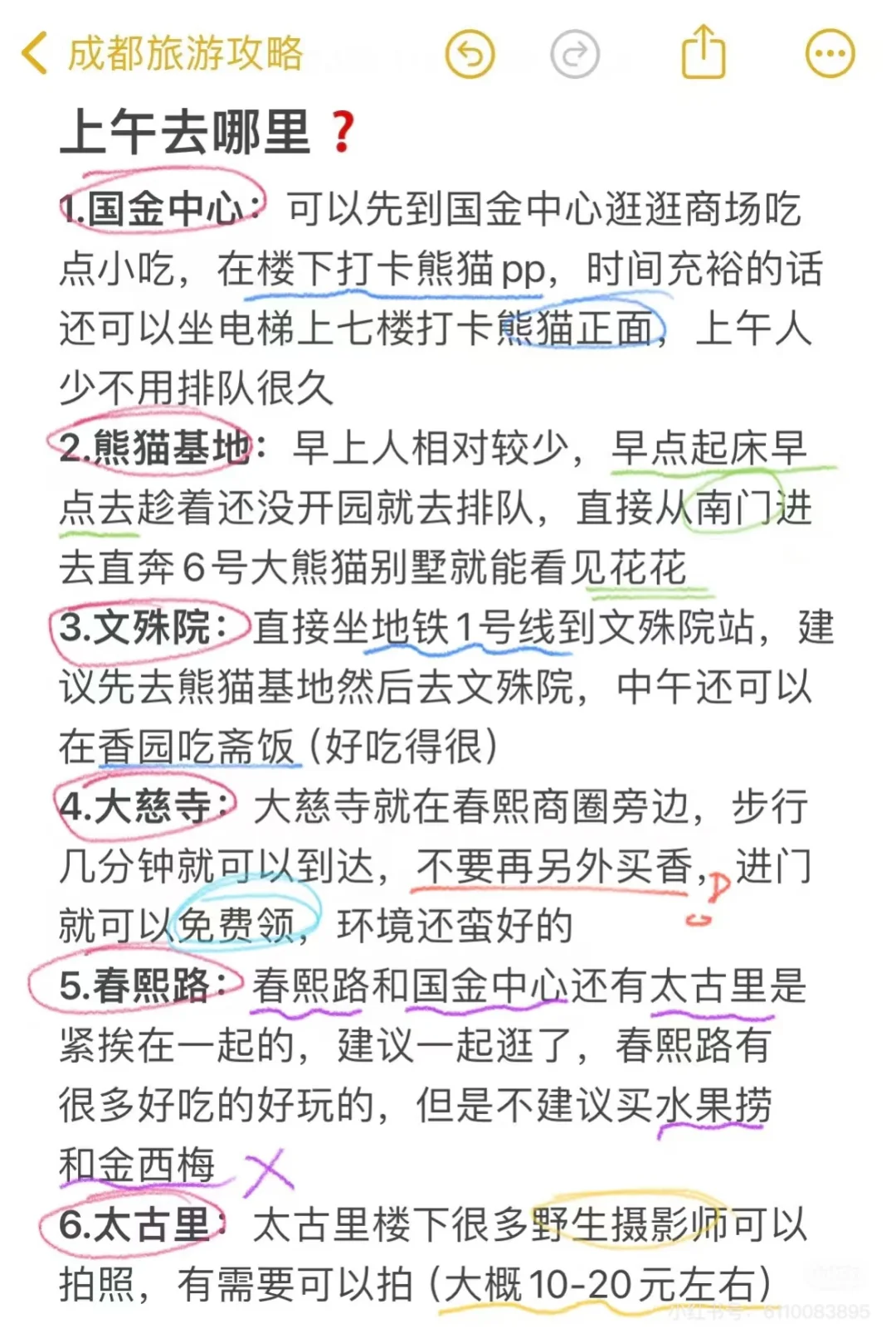 成都旅游攻略

上午去哪里？

1.国金中心：可以先到国金中心逛逛商场吃点小吃，在楼下打卡熊猫pp，时间充裕的话还可以坐电梯上七楼打卡熊猫正面，上午人少不用排队很久

2.熊猫基地：早上人相对较少，早点起床早点去趁着还没开园就去排队，直接从南门进去直奔6号大熊猫别墅就能看见花花

3.文殊院：直接坐地铁1号线到文殊院站，建议先去熊猫基地然后去文殊院，中午还可以在香园吃斋饭（好吃得很）

4.大慈寺：大慈寺就在春熙商圈旁边，步行几分钟就可以到达，不要再另外买香，进门就可以免费领，环境还蛮好的

5.春熙路：春熙路和国金中心还有太古里是紧挨在一起的，建议一起逛了，春熙路有很多好吃的好玩的，但是不建议买水果捞和金西梅

6.太古里：太古里楼下很多野生摄影师可以拍照，有需要可以拍（大概10-20元左右）

小红书号：6110083895